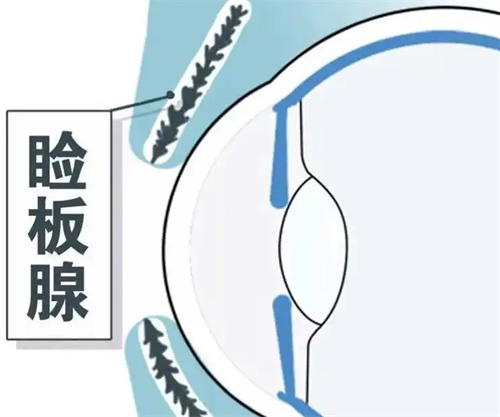 睑板腺